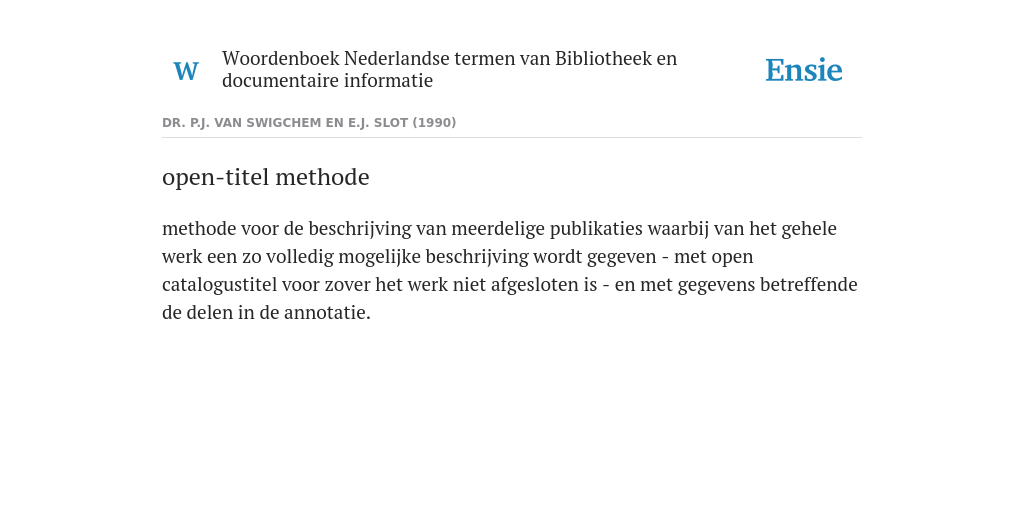 W

Woordenboek Nederlandse termen van Bibliotheek en documentaire informatie

Ensie

DR. P.J. VAN SWIGCHEM EN E.J. SLOT (1990)

open-titel methode

methode voor de beschrijving van meerdelige publikaties waarbij van het gehele werk een zo volledig mogelijke beschrijving wordt gegeven - met open catalogustitel voor zover het werk niet afgesloten is - en met gegevens betreffende de delen in de annotatie.